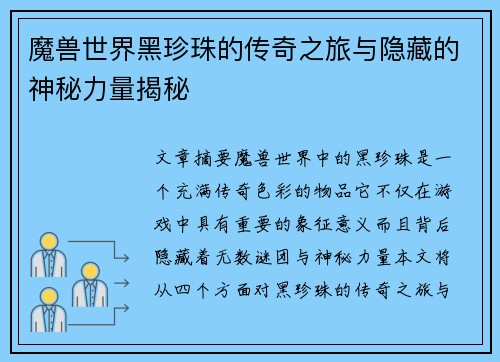 魔兽世界黑珍珠的传奇之旅与隐藏的神秘力量揭秘

文章摘要魔兽世界中的黑珍珠是一个充满传奇色彩的物品它不仅在游戏中具有重要的象征意义而且背后隐藏着无数谜团与神秘力量本文将从四个方面对黑珍珠的传奇之旅与